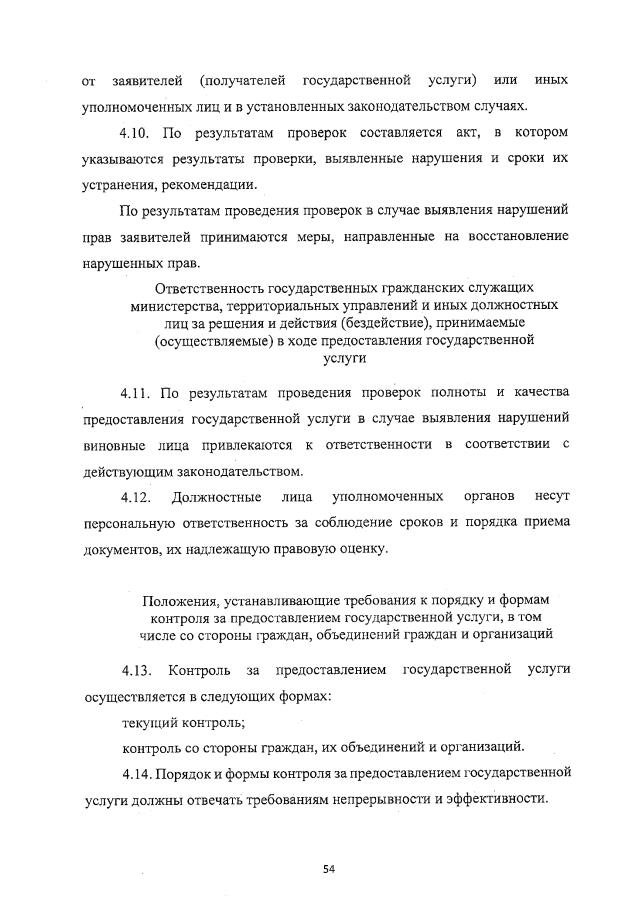 от заявителей (получателей государственной услуги) или иных уполномоченных лиц и в установленных законодательством случаях.

4.10. По результатам проверок составляется акт, в котором указываются результаты проверки, выявленные нарушения и сроки их устранения, рекомендации.

По результатам проведения проверок в случае выявления нарушений прав заявителей принимаются меры, направленные на восстановление нарушенных прав.

Ответственность государственных гражданских служащих министерства, территориальных управлений и иных должностных лиц за решения и действия (бездействие), принимаемые (осуществляемые) в ходе предоставления государственной услуги

4.11. По результатам проведения проверок полноты и качества предоставления государственной услуги в случае выявления нарушений виновные лица привлекаются к ответственности в соответствии с действующим законодательством.

4.12. Должностные лица уполномоченных органов несут персональную ответственность за соблюдение сроков и порядка приема документов, их надлежащую правовую оценку.

Положения, устанавливающие требования к порядку и формам контроля за предоставлением государственной услуги, в том числе со стороны граждан, объединений граждан и организаций

4.13. Контроль за предоставлением государственной услуги осуществляется в следующих формах:

текущий контроль;

контроль со стороны граждан, их объединений и организаций.

4.14. Порядок и формы контроля за предоставлением государственной услуги должны отвечать требованиям непрерывности и эффективности.

54